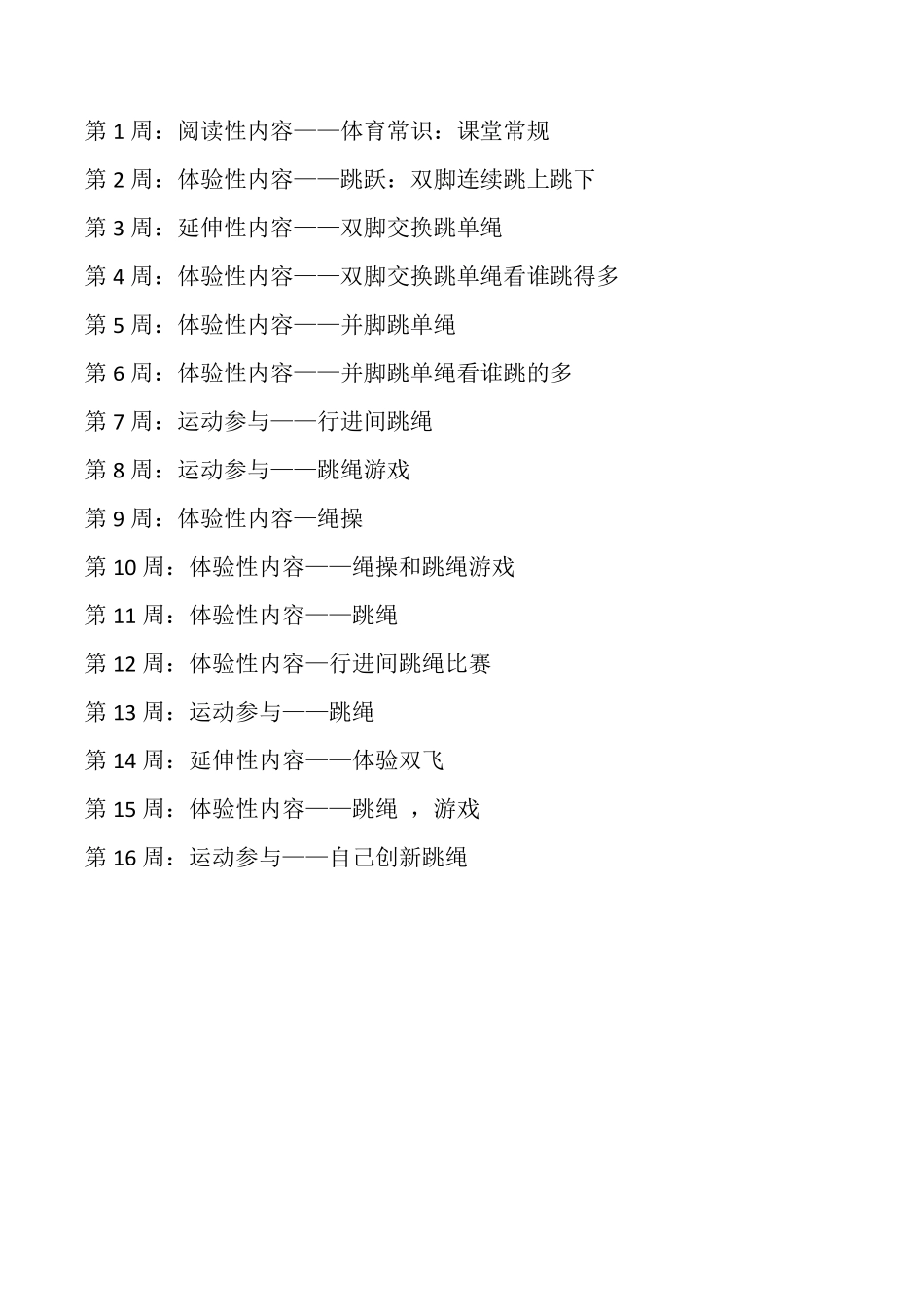 第 1 周：阅读性内容——体育常识：课堂常规

第 2 周：体验性内容——跳跃：双脚连续跳上跳下

第 3 周：延伸性内容——双脚交换跳单绳

第 4 周：体验性内容——双脚交换跳单绳看谁跳得多

第 5 周：体验性内容——并脚跳单绳

第 6 周：体验性内容——并脚跳单绳看谁跳的多

第 7 周：运动参与——行进间跳绳

第 8 周：运动参与——跳绳游戏

第 9 周：体验性内容—绳操

第 10 周：体验性内容——绳操和跳绳游戏

第 11 周：体验性内容——跳绳

第 12 周：体验性内容—行进间跳绳比赛

第 13 周：运动参与——跳绳

第 14 周：延伸性内容——体验双飞

第 15 周：体验性内容——跳绳 ，游戏

第 16 周：运动参与——自己创新跳绳